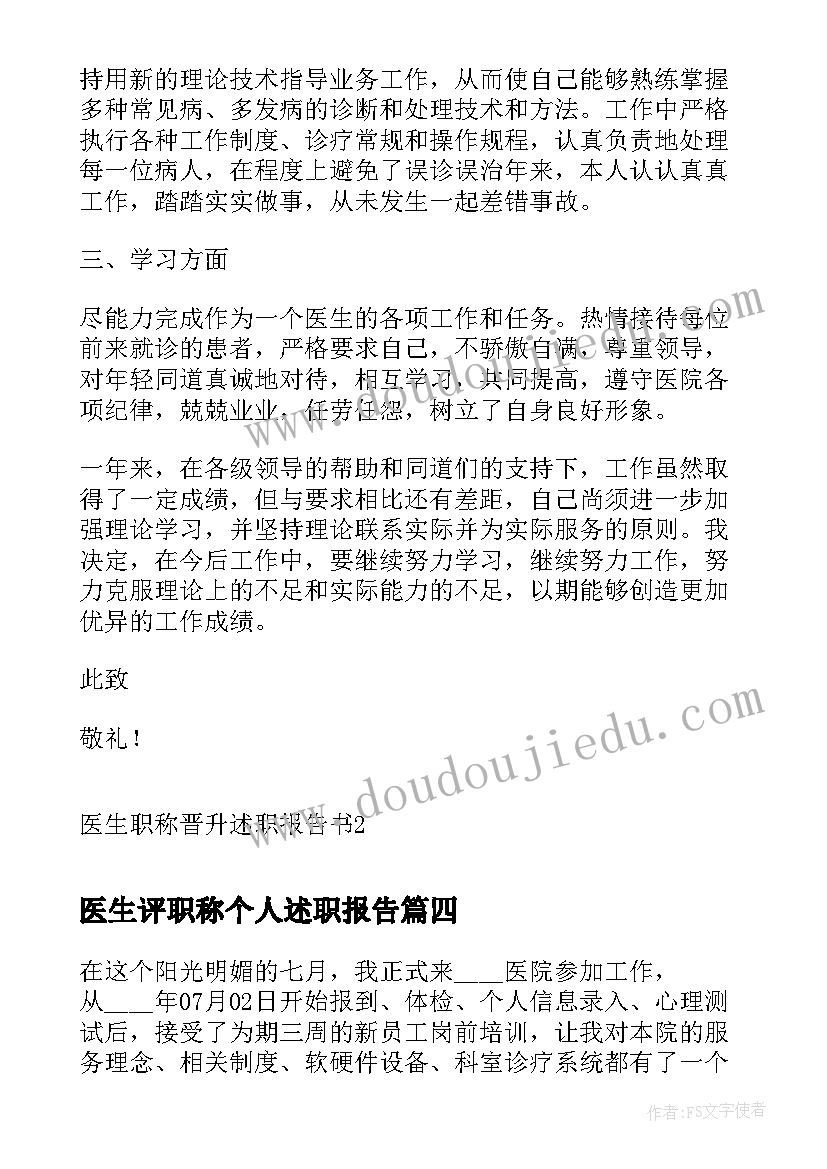 持用新的理论技术指导业务工作，从而使自己能够熟练掌握多种常见病、多发病的诊断和处理技术和方法。工作中严格执行各种工作制度、诊疗常规和操作规程，认真负责地处理每一位病人，在程度上避免了误诊误治年来，本人认认真真工作，踏踏实实做事，从未发生一起差错事故。

三、学习方面

尽能力完成作为一个医生的各项工作和任务。热情接待每位前来就诊的患者，严格要求自己，不骄傲自满，尊重领导，对年轻同道真诚地对待，相互学习，共同提高，遵守医院各项纪律，兢兢业业，任劳任怨，树立了自身良好形象。

一年来，在各级领导的帮助和同道们的支持下，工作虽然取得了一定成绩，但与要求相比还有差距，自己尚须进一步加强理论学习，并坚持理论联系实际并为实际服务的原则。我决定，在今后工作中，要继续努力学习，继续努力工作，努力克服理论上的不足和实际能力的不足，以期能够创造更加优异的工作成绩。

此致

敬礼！

医生职称晋升述职报告书2

医生评职称个人述职报告篇四

在这个阳光明媚的七月，我正式来____医院参加工作，从____年07月02日开始报到、体检、个人信息录入、心理测试后，接受了为期三周的新员工岗前培训，让我对本院的服务理念、相关制度、软硬件设备、科室诊疗系统都有了一个

www.doudoujiedu.com

作者：FS文字使者